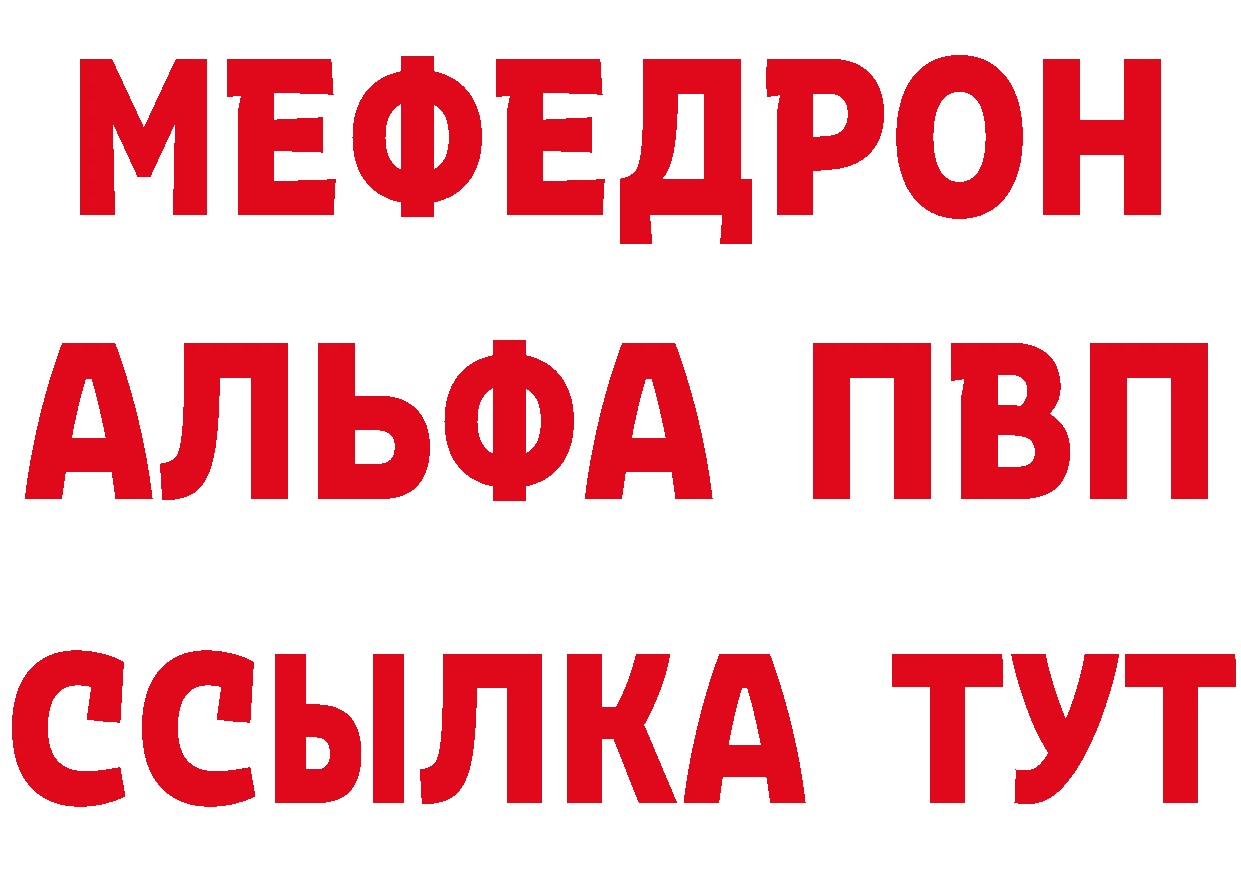 МЕФЕДРОН
АЛЬФА ПВП
ССЫЛКА ТУТ